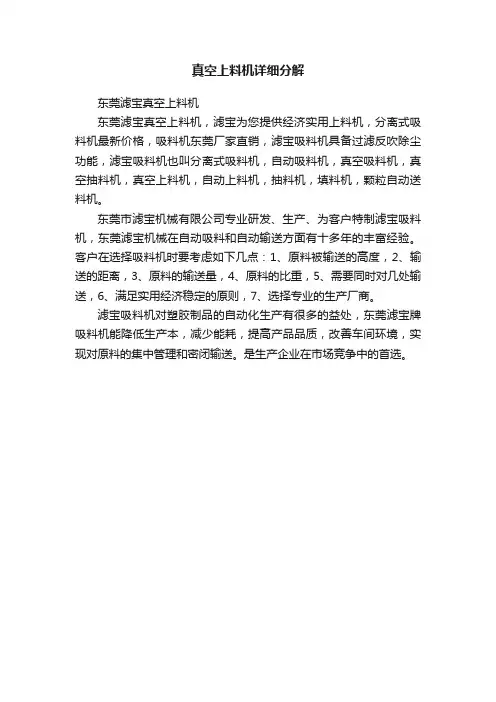 真空上料机详细分解

东莞滤宝真空上料机

东莞滤宝真空上料机，滤宝为您提供经济实用上料机，分离式吸料机最新价格，吸料机东莞厂家直销，滤宝吸料机具备过滤反吹除尘功能，滤宝吸料机也叫分离式吸料机，自动吸料机，真空吸料机，真空抽料机，真空上料机，自动上料机，抽料机，填料机，颗粒自动送料机。

东莞市滤宝机械有限公司专业研发、生产、为客户特制滤宝吸料机，东莞滤宝机械在自动吸料和自动输送方面有十多年的丰富经验。客户在选择吸料机时要考虑如下几点：1、原料被输送的高度，2、输送的距离，3、原料的输送量，4、原料的比重，5、需要同时对几处输送，6、满足实用经济稳定的原则，7、选择专业的生产厂商。

滤宝吸料机对塑胶制品的自动化生产有很多的益处，东莞滤宝牌吸料机能降低生产本，减少能耗，提高产品品质，改善车间环境，实现对原料的集中管理和密闭输送。是生产企业在市场竞争中的首选。